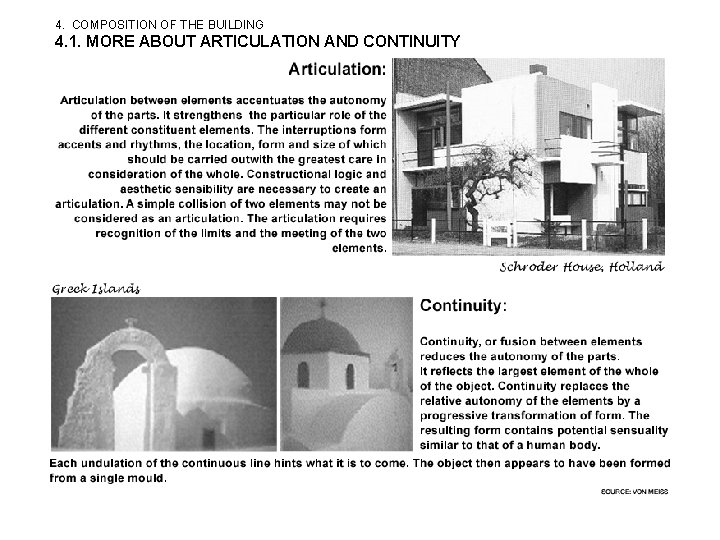 4. COMPOSITION OF THE BUILDING
4.1. MORE ABOUT ARTICULATION AND CONTINUITY

Articulation:

Articulation between elements accentuates the autonomy of the parts. It strengthens the particular role of the different constituent elements. The interruptions form accents and rhythms, the location, form and size of which should be carried outwith the greatest care in consideration of the whole. Constructional logic and aesthetic sensibility are necessary to create an articulation. A simple collision of two elements may not be considered as an articulation. The articulation requires recognition of the limits and the meeting of the two elements.

Schroder House, Holland

Greek Islands

Continuity:

Continuity, or fusion between elements reduces the autonomy of the parts.
It reflects the largest element of the whole of the object. Continuity replaces the relative autonomy of the elements by a progressive transformation of form. The resulting form contains potential sensuality similar to that of a human body.

Each undulation of the continuous line hints what it is to come. The object then appears to have been formed from a single mould.

SOURCE: VON MEISS